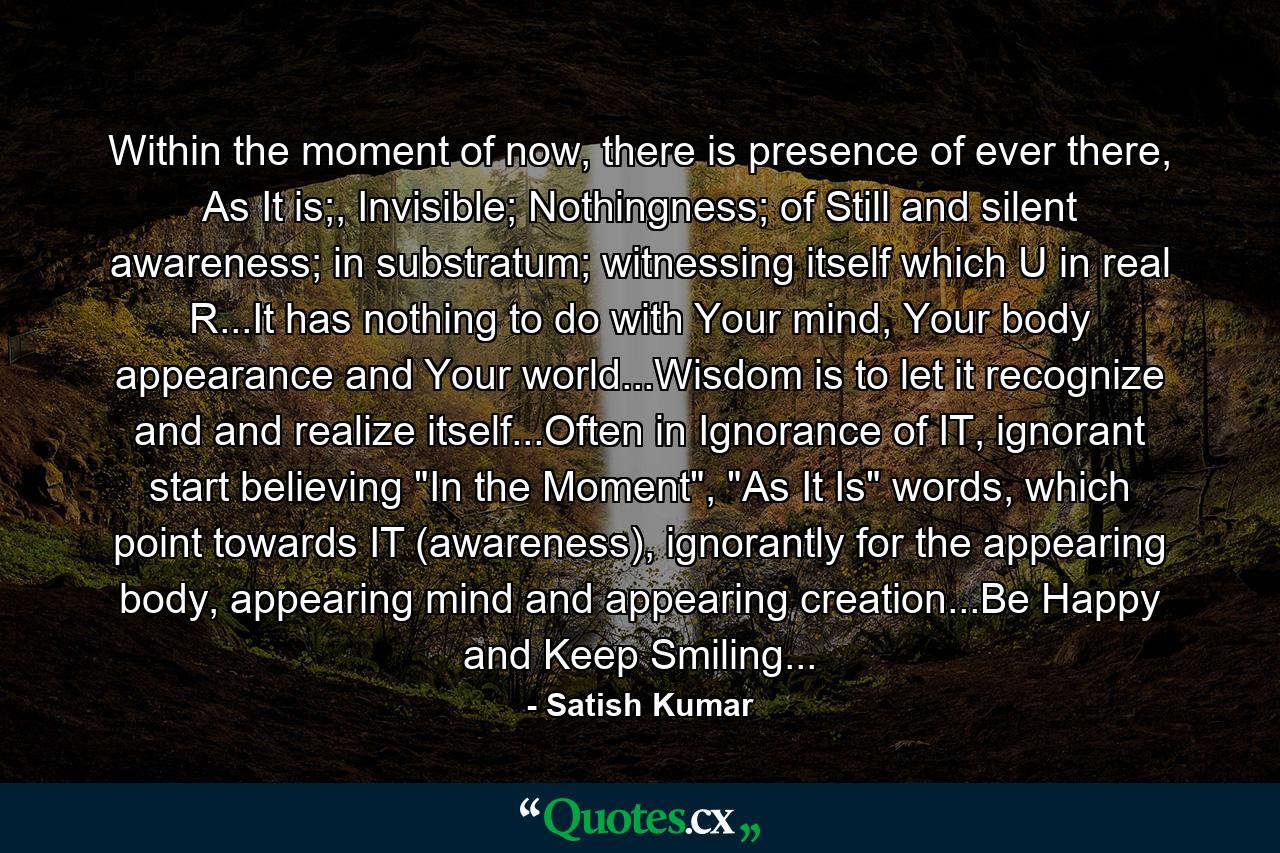 Within the moment of now, there is presence of ever there, As It is;, Invisible; Nothingness; of Still and silent awareness; in substratum; witnessing itself which U in real R...It has nothing to do with Your mind, Your body appearance and Your world...Wisdom is to let it recognize and and realize itself...Often in Ignorance of IT, ignorant start believing "In the Moment", "As It Is" words, which point towards IT (awareness), ignorantly for the appearing body, appearing mind and appearing creation...Be Happy and Keep Smiling...

- Satish Kumar

“Quotes.cx„